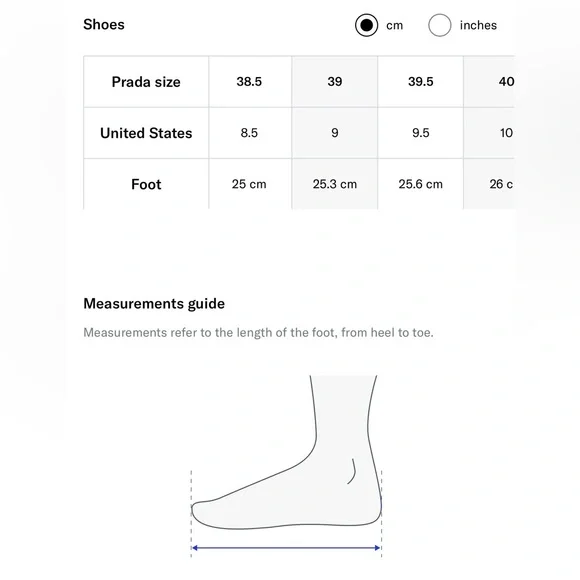 Shoes

cm inches

| Prada size | 38.5 | 39 | 39.5 | 40 |
|---|---|---|---|---|
| United States | 8.5 | 9 | 9.5 | 10 |
| Foot | 25 cm | 25.3 cm | 25.6 cm | 26 c |

Measurements guide

Measurements refer to the length of the foot, from heel to toe.